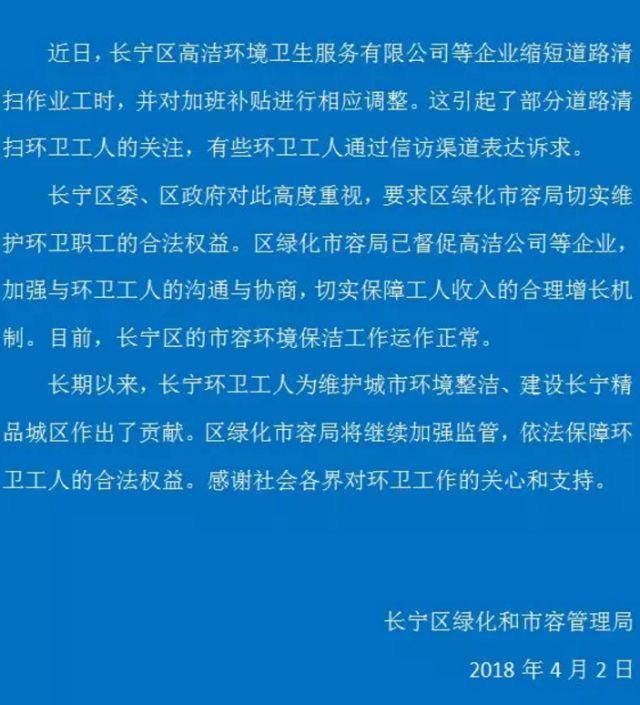 近日，长宁区高洁环境卫生服务有限公司等企业缩短道路清扫作业工时，并对加班补贴进行相应调整。这引起了部分道路清扫环卫工人的关注，有些环卫工人通过信访渠道表达诉求。

长宁区委、区政府对此高度重视，要求区绿化市容局切实维护环卫职工的合法权益。区绿化市容局已督促高洁公司等企业，加强与环卫工人的沟通与协商，切实保障工人收入的合理增长机制。目前，长宁区的市容环境保洁工作运作正常。

长期以来，长宁环卫工人为维护城市环境整洁、建设长宁精品城区作出了贡献。区绿化市容局将继续加强监管，依法保障环卫工人的合法权益。感谢社会各界对环卫工作的关心和支持。

长宁区绿化和市容管理局

2018 年 4 月 2 日